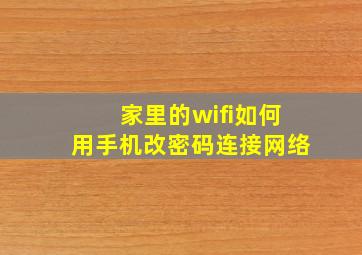 家里的wifi如何
用手机改密码连接网络